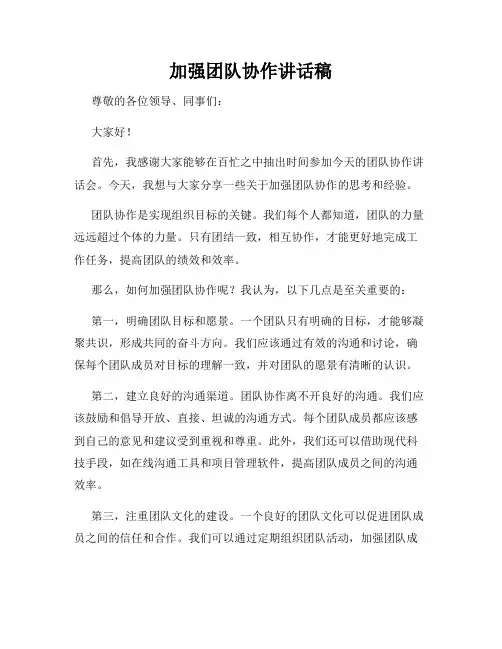 加强团队协作讲话稿

尊敬的各位领导、同事们：

大家好！

首先，我感谢大家能够在百忙之中抽出时间参加今天的团队协作讲话会。今天，我想与大家分享一些关于加强团队协作的思考和经验。

团队协作是实现组织目标的关键。我们每个人都知道，团队的力量远远超过个体的力量。只有团结一致，相互协作，才能更好地完成工作任务，提高团队的绩效和效率。

那么，如何加强团队协作呢？我认为，以下几点是至关重要的：

第一，明确团队目标和愿景。一个团队只有明确的目标，才能够凝聚共识，形成共同的奋斗方向。我们应该通过有效的沟通和讨论，确保每个团队成员对目标的理解一致，并对团队的愿景有清晰的认识。

第二，建立良好的沟通渠道。团队协作离不开良好的沟通。我们应该鼓励和倡导开放、直接、坦诚的沟通方式。每个团队成员都应该感到自己的意见和建议受到重视和尊重。此外，我们还可以借助现代科技手段，如在线沟通工具和项目管理软件，提高团队成员之间的沟通效率。

第三，注重团队文化的建设。一个良好的团队文化可以促进团队成员之间的信任和合作。我们可以通过定期组织团队活动，加强团队成